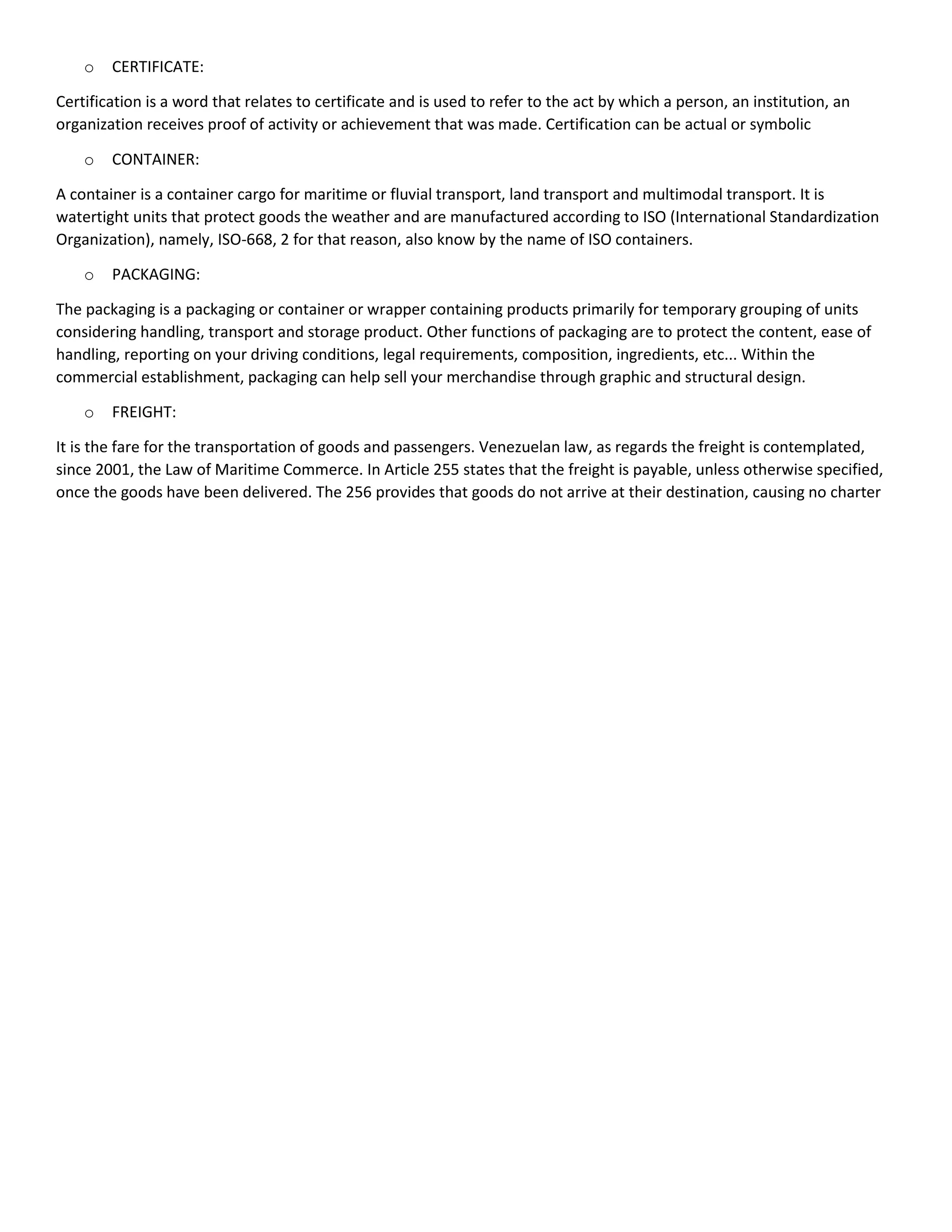 o CERTIFICATE:

Certification is a word that relates to certificate and is used to refer to the act by which a person, an institution, an organization receives proof of activity or achievement that was made. Certification can be actual or symbolic

o CONTAINER:

A container is a container cargo for maritime or fluvial transport, land transport and multimodal transport. It is watertight units that protect goods the weather and are manufactured according to ISO (International Standardization Organization), namely, ISO-668, 2 for that reason, also know by the name of ISO containers.

o PACKAGING:

The packaging is a packaging or container or wrapper containing products primarily for temporary grouping of units considering handling, transport and storage product. Other functions of packaging are to protect the content, ease of handling, reporting on your driving conditions, legal requirements, composition, ingredients, etc... Within the commercial establishment, packaging can help sell your merchandise through graphic and structural design.

o FREIGHT:

It is the fare for the transportation of goods and passengers. Venezuelan law, as regards the freight is contemplated, since 2001, the Law of Maritime Commerce. In Article 255 states that the freight is payable, unless otherwise specified, once the goods have been delivered. The 256 provides that goods do not arrive at their destination, causing no charter